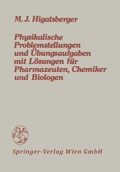 M. J. Higatsberger

Physikalische Problemstellungen und Übungsaufgaben mit Lösungen für Pharmazeuten, Chemiker und Biologen

Springer-Verlag Wien GmbH